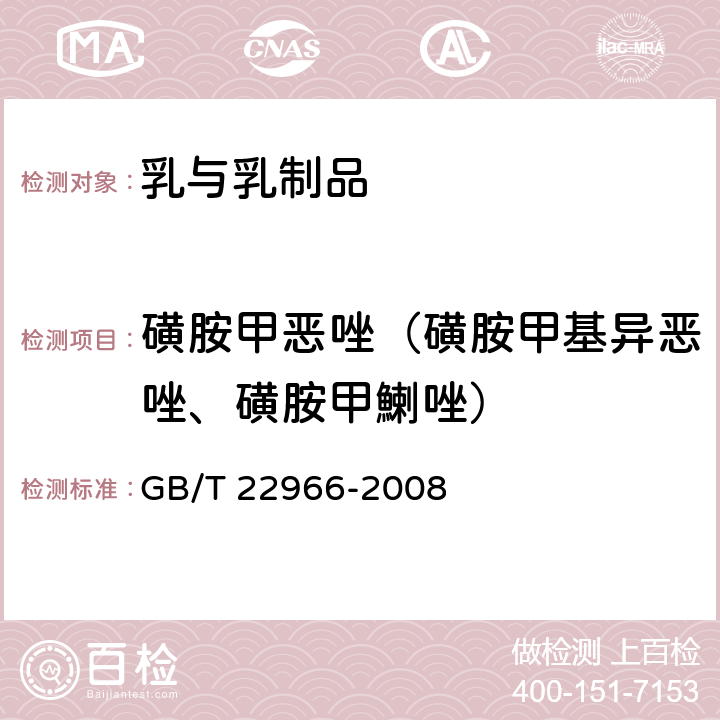 MA CNAS AC ilac-MRA

检测对象： 乳与乳制品

检测项目： 磺胺甲恶唑（磺胺甲基异恶唑、磺胺甲鯻唑）

检测标准： GB/T 22966-2008

百检 Baijiantest.com

做检测 上百检
400-151-7153